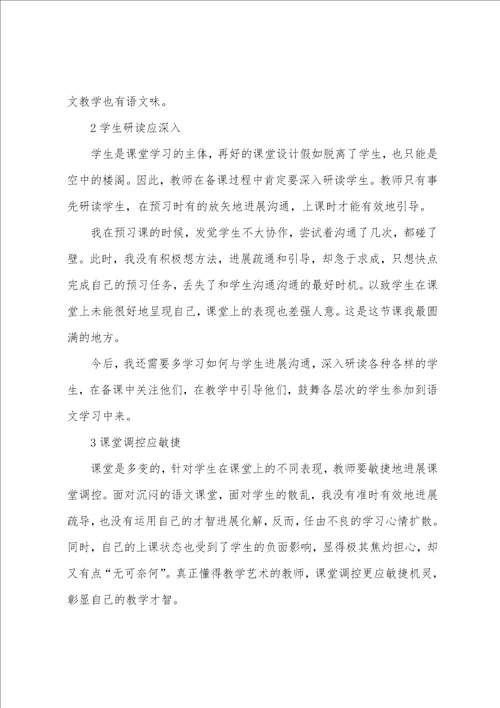 文教学也有语文味。

2 学生研读应深入

学生是课堂学习的主体，再好的课堂设计假如脱离了学生，也只能是空中的楼阁。因此，教师在备课过程中肯定要深入研读学生。教师只有事先研读学生，在预习时有的放矢地进展沟通，上课时才能有效地引导。

我在预习课的时候，发觉学生不大协作，尝试着沟通了几次，都碰了壁。此时，我没有积极想方法，进展疏通和引导，却急于求成，只想快点完成自己的预习任务，丢失了和学生沟通沟通的最好时机。以致学生在课堂上未能很好地呈现自己，课堂上的表现也差强人意。这是这节课我最圆满的地方。

今后，我还需要多学习如何与学生进展沟通，深入研读各种各样的学生，在备课中关注他们，在教学中引导他们，鼓舞各层次的学生参加到语文学习中来。

3 课堂调控应敏捷

课堂是多变的，针对学生在课堂上的不同表现，教师要敏捷地进展课堂调控。面对沉闷的语文课堂，面对学生的散乱，我没有准时有效地进展疏导，也没有运用自己的才智进展化解，反而，任由不良的学习心情扩散。同时，自己的上课状态也受到了学生的负面影响，显得极其焦灼担心，却又有点“无可奈何”。真正懂得教学艺术的教师，课堂调控更应敏捷机灵，彰显自己的教学才智。